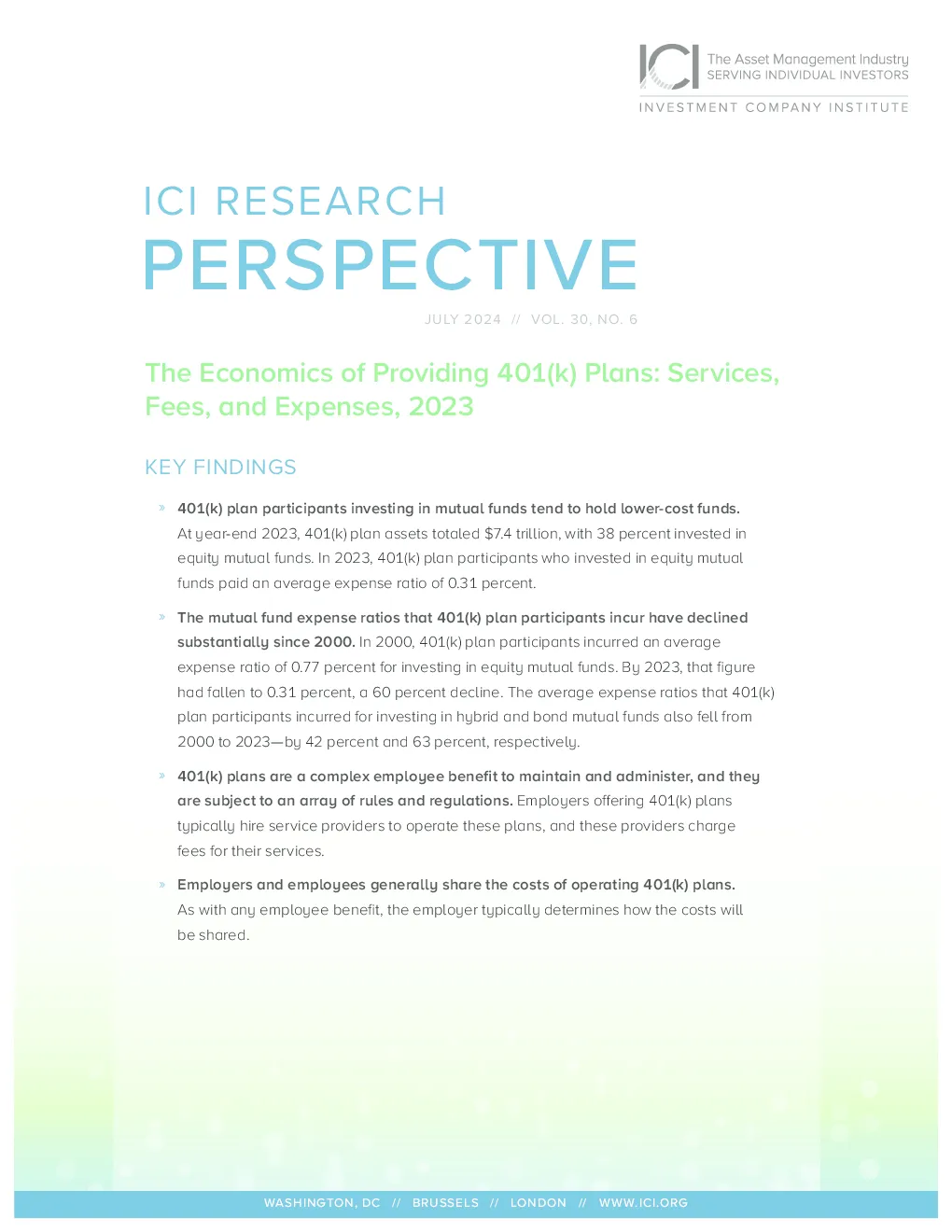 ICI The Asset Management Industry
SERVING INDIVIDUAL INVESTORS
INVESTMENT COMPANY INSTITUTE

ICI RESEARCH
PERSPECTIVE

JULY 2024 // VOL. 30, NO. 6

The Economics of Providing 401(k) Plans: Services, Fees, and Expenses, 2023

KEY FINDINGS

» 401(k) plan participants investing in mutual funds tend to hold lower-cost funds. At year-end 2023, 401(k) plan assets totaled $7.4 trillion, with 38 percent invested in equity mutual funds. In 2023, 401(k) plan participants who invested in equity mutual funds paid an average expense ratio of 0.31 percent.

» The mutual fund expense ratios that 401(k) plan participants incur have declined substantially since 2000. In 2000, 401(k) plan participants incurred an average expense ratio of 0.77 percent for investing in equity mutual funds. By 2023, that figure had fallen to 0.31 percent, a 60 percent decline. The average expense ratios that 401(k) plan participants incurred for investing in hybrid and bond mutual funds also fell from 2000 to 2023—by 42 percent and 63 percent, respectively.

» 401(k) plans are a complex employee benefit to maintain and administer, and they are subject to an array of rules and regulations. Employers offering 401(k) plans typically hire service providers to operate these plans, and these providers charge fees for their services.

» Employers and employees generally share the costs of operating 401(k) plans. As with any employee benefit, the employer typically determines how the costs will be shared.

WASHINGTON, DC // BRUSSELS // LONDON // WWW.ICI.ORG